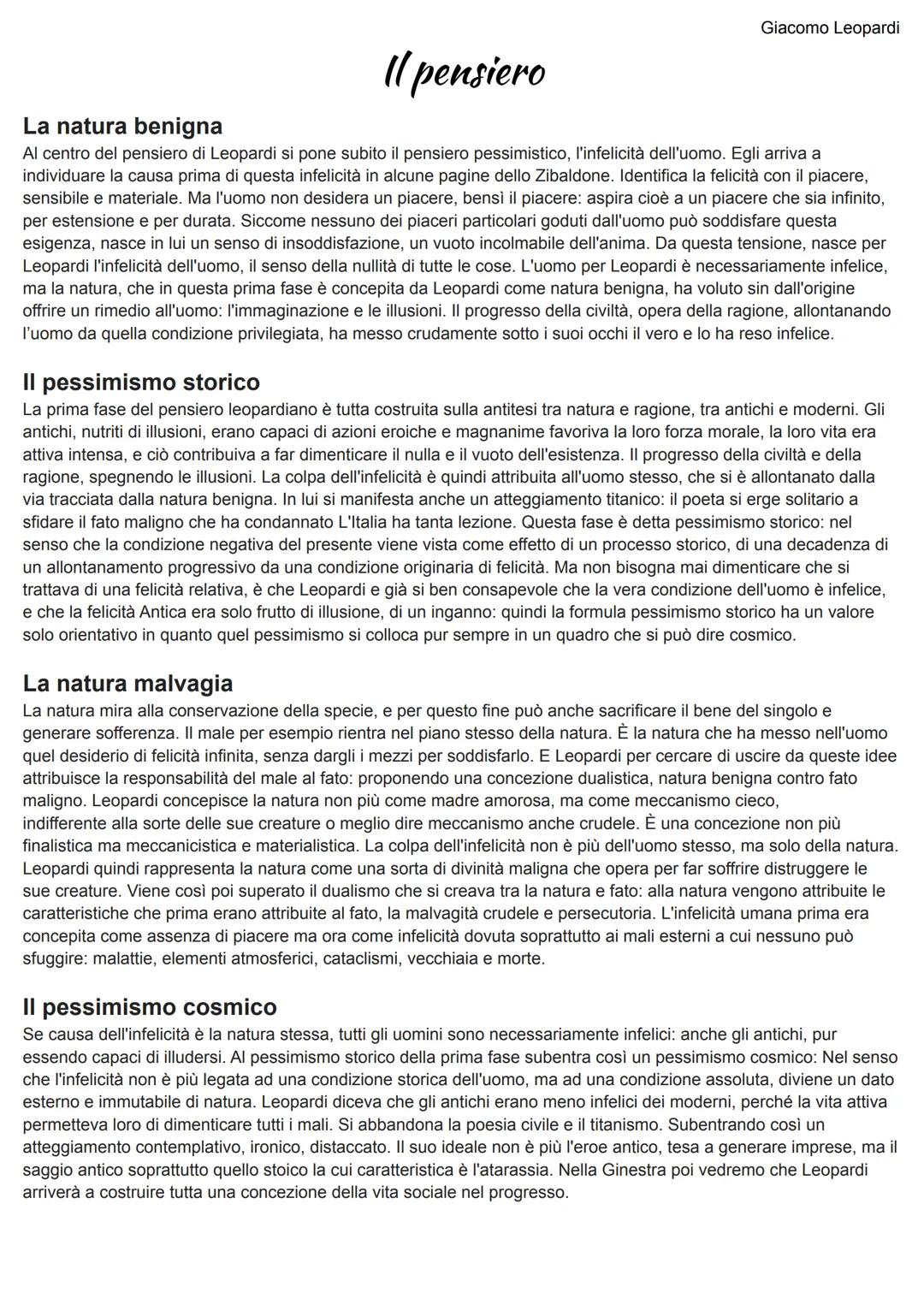 Giacomo Leopardi

Il pensiero

La natura benigna
Al centro del pensiero di Leopardi si pone subito il pensiero pessimistico, l'infelicità dell'uomo. Egli arriva a individuare la causa prima di questa infelicità in alcune pagine dello Zibaldone. Identifica la felicità con il piacere, sensibile e materiale. Ma l'uomo non desidera un piacere, bensì il piacere: aspira cioè a un piacere che sia infinito, per estensione e per durata. Siccome nessuno dei piaceri particolari goduti dall'uomo può soddisfare questa esigenza, nasce in lui un senso di insoddisfazione, un vuoto incolmabile dell'anima. Da questa tensione, nasce per Leopardi l'infelicità dell'uomo, il senso della nullità di tutte le cose. L'uomo per Leopardi è necessariamente infelice, ma la natura, che in questa prima fase è concepita da Leopardi come natura benigna, ha voluto sin dall'origine offrire un rimedio all'uomo: l'immaginazione e le illusioni. Il progresso della civiltà, opera della ragione, allontanando l'uomo da quella condizione privilegiata, ha messo crudamente sotto i suoi occhi il vero e lo ha reso infelice.

Il pessimismo storico
La prima fase del pensiero leopardiano è tutta costruita sulla antitesi tra natura e ragione, tra antichi e moderni. Gli antichi, nutriti di illusioni, erano capaci di azioni eroiche e magnanime favoriva la loro forza morale, la loro vita era attiva intensa, e ciò contribuiva a far dimenticare il nulla e il vuoto dell'esistenza. Il progresso della civiltà e della ragione, spegnendo le illusioni. La colpa dell'infelicità è quindi attribuita all'uomo stesso, che si è allontanato dalla via tracciata dalla natura benigna. In lui si manifesta anche un atteggiamento titanico: il poeta si erge solitario a sfidare il fato maligno che ha condannato L'Italia ha tanta lezione. Questa fase è detta pessimismo storico: nel senso che la condizione negativa del presente viene vista come effetto di un processo storico, di una decadenza di un allontanamento progressivo da una condizione originaria di felicità. Ma non bisogna mai dimenticare che si trattava di una felicità relativa, è che Leopardi e già si ben consapevole che la vera condizione dell'uomo è infelice, e che la felicità Antica era solo frutto di illusione, di un inganno: quindi la formula pessimismo storico ha un valore solo orientativo in quanto quel pessimismo si colloca pur sempre in un quadro che si può dire cosmico.

La natura malvagia
La natura mira alla conservazione della specie, e per questo fine può anche sacrificare il bene del singolo e generare sofferenza. Il male per esempio rientra nel piano stesso della natura. È la natura che ha messo nell'uomo quel desiderio di felicità infinita, senza dargli i mezzi per soddisfarlo. E Leopardi per cercare di uscire da queste idee attribuisce la responsabilità del male al fato: proponendo una concezione dualistica, natura benigna contro fato maligno. Leopardi concepisce la natura non più come madre amorosa, ma come meccanismo cieco, indifferente alla sorte delle sue creature o meglio dire meccanismo anche crudele. È una concezione non più finalistica ma meccanicistica e materialistica. La colpa dell'infelicità non è più dell'uomo stesso, ma solo della natura. Leopardi quindi rappresenta la natura come una sorta di divinità maligna che opera per far soffrire distruggere le sue creature. Viene così poi superato il dualismo che si creava tra la natura e fato: alla natura vengono attribuite le caratteristiche che prima erano attribuite al fato, la malvagità crudele e persecutoria. L'infelicità umana prima era concepita come assenza di piacere ma ora come infelicità dovuta soprattutto ai mali esterni a cui nessuno può sfuggire: malattie, elementi atmosferici, cataclismi, vecchiaia e morte.

Il pessimismo cosmico
Se causa dell'infelicità è la natura stessa, tutti gli uomini sono necessariamente infelici: anche gli antichi, pur essendo capaci di illudersi. Al pessimismo storico della prima fase subentra così un pessimismo cosmico: Nel senso che l'infelicità non è più legata ad una condizione storica dell'uomo, ma ad una condizione assoluta, diviene un dato esterno e immutabile di natura. Leopardi diceva che gli antichi erano meno infelici dei moderni, perché la vita attiva permetteva loro di dimenticare tutti i mali. Si abbandona la poesia civile e il titanismo. Subentrando così un atteggiamento contemplativo, ironico, distaccato. Il suo ideale non è più l'eroe antico, tesa a generare imprese, ma il saggio antico soprattutto quello stoico la cui caratteristica è l'atarassia. Nella Ginestra poi vedremo che Leopardi arriverà a costruire tutta una concezione della vita sociale nel progresso.